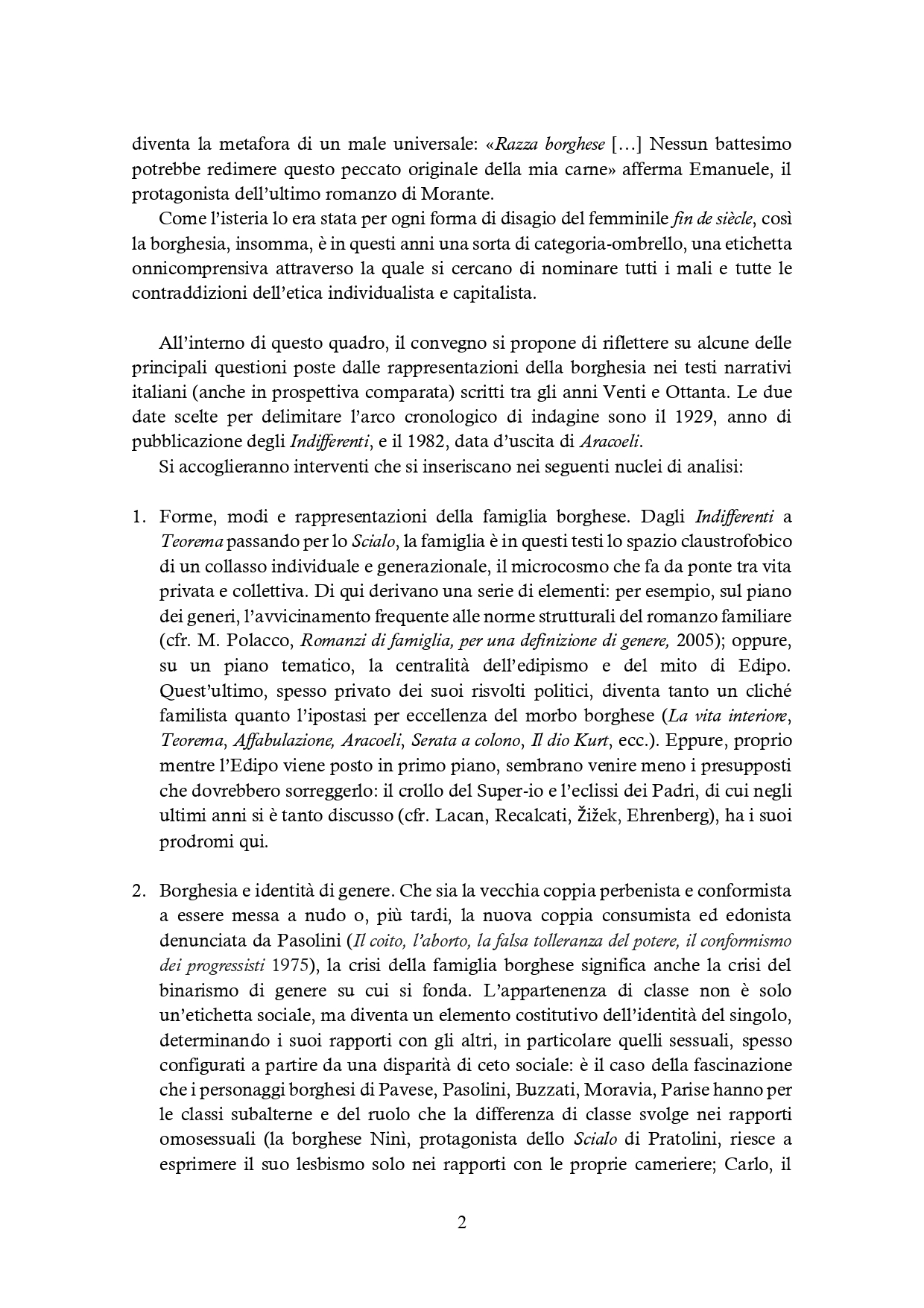 diventa la metafora di un male universale: «Razza borghese […] Nessun battesimo potrebbe redimere questo peccato originale della mia carne» afferma Emanuele, il protagonista dell'ultimo romanzo di Morante.

Come l'isteria lo era stata per ogni forma di disagio del femminile fin de siècle, così la borghesia, insomma, è in questi anni una sorta di categoria-ombrello, una etichetta onnicomprensiva attraverso la quale si cercano di nominare tutti i mali e tutte le contraddizioni dell'etica individualista e capitalista.

All'interno di questo quadro, il convegno si propone di riflettere su alcune delle principali questioni poste dalle rappresentazioni della borghesia nei testi narrativi italiani (anche in prospettiva comparata) scritti tra gli anni Venti e Ottanta. Le due date scelte per delimitare l'arco cronologico di indagine sono il 1929, anno di pubblicazione degli Indifferenti, e il 1982, data d'uscita di Aracoeli.

Si accoglieranno interventi che si inseriscano nei seguenti nuclei di analisi:

1. Forme, modi e rappresentazioni della famiglia borghese. Dagli Indifferenti a Teorema passando per lo Scialo, la famiglia è in questi testi lo spazio claustrofobico di un collasso individuale e generazionale, il microcosmo che fa da ponte tra vita privata e collettiva. Di qui derivano una serie di elementi: per esempio, sul piano dei generi, l'avvicinamento frequente alle norme strutturali del romanzo familiare (cfr. M. Polacco, Romanzi di famiglia, per una definizione di genere, 2005); oppure, su un piano tematico, la centralità dell'edipismo e del mito di Edipo. Quest'ultimo, spesso privato dei suoi risvolti politici, diventa tanto un cliché familista quanto l'ipostasi per eccellenza del morbo borghese (La vita interiore, Teorema, Affabulazione, Aracoeli, Serata a colono, Il dio Kurt, ecc.). Eppure, proprio mentre l'Edipo viene posto in primo piano, sembrano venire meno i presupposti che dovrebbero sorreggerlo: il crollo del Super-io e l'eclissi dei Padri, di cui negli ultimi anni si è tanto discusso (cfr. Lacan, Recalcati, Žižek, Ehrenberg), ha i suoi prodromi qui.

2. Borghesia e identità di genere. Che sia la vecchia coppia perbenista e conformista a essere messa a nudo o, più tardi, la nuova coppia consumista ed edonista denunciata da Pasolini (Il coito, l'aborto, la falsa tolleranza del potere, il conformismo dei progressisti 1975), la crisi della famiglia borghese significa anche la crisi del binarismo di genere su cui si fonda. L'appartenenza di classe non è solo un'etichetta sociale, ma diventa un elemento costitutivo dell'identità del singolo, determinando i suoi rapporti con gli altri, in particolare quelli sessuali, spesso configurati a partire da una disparità di ceto sociale: è il caso della fascinazione che i personaggi borghesi di Pavese, Pasolini, Buzzati, Moravia, Parise hanno per le classi subalterne e del ruolo che la differenza di classe svolge nei rapporti omosessuali (la borghese Ninì, protagonista dello Scialo di Pratolini, riesce a esprimere il suo lesbismo solo nei rapporti con le proprie cameriere; Carlo, il

2